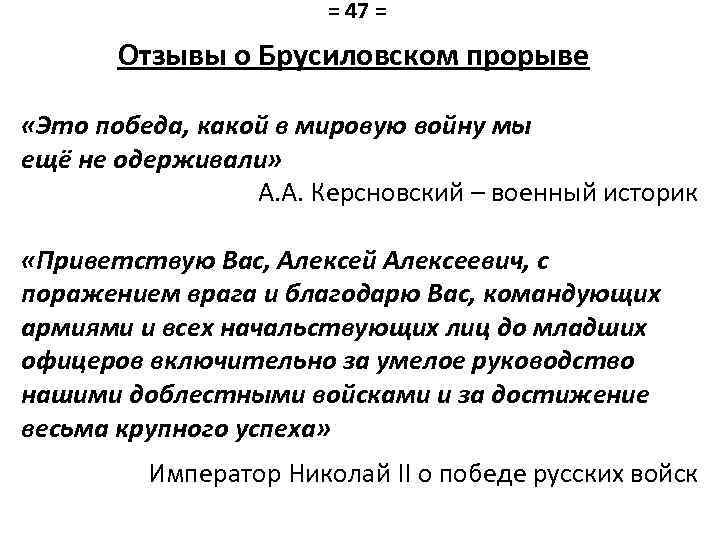 = 47 =

Отзывы о Брусиловском прорыве

«Это победа, какой в мировую войну мы ещё не одерживали»

А.А. Керсновский – военный историк

«Приветствую Вас, Алексей Алексеевич, с поражением врага и благодарю Вас, командующих армиями и всех начальствующих лиц до младших офицеров включительно за умелое руководство нашими доблестными войсками и за достижение весьма крупного успеха»

Император Николай II о победе русских войск